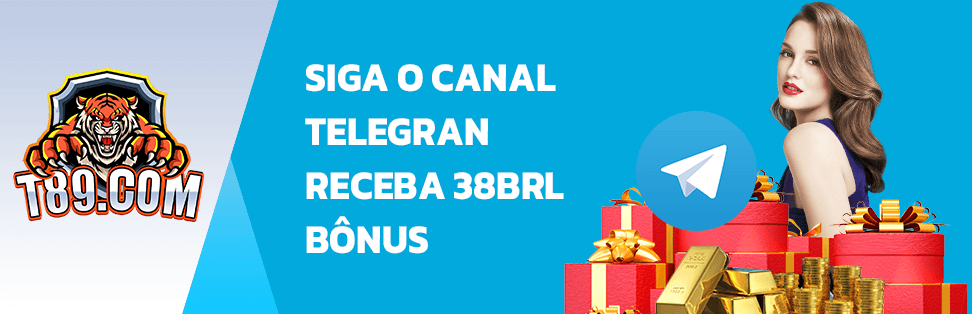 T89.COM

SIGA O CANAL TELEGRAN RECEBA 38BRL BÔNUS